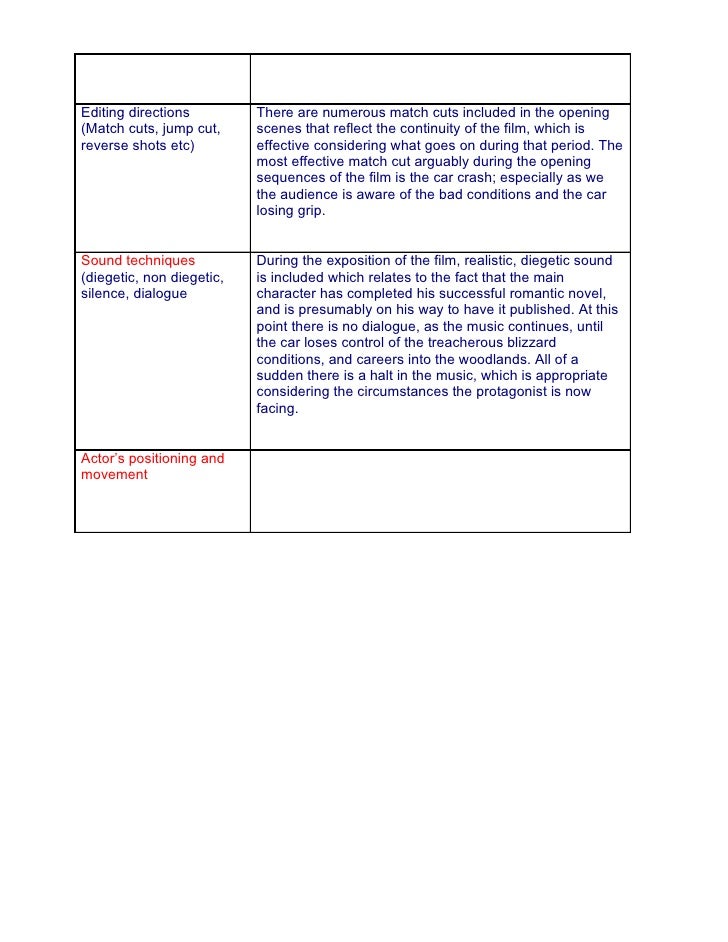 | | |
|---|---|
| Editing directions (Match cuts, jump cut, reverse shots etc) | There are numerous match cuts included in the opening scenes that reflect the continuity of the film, which is effective considering what goes on during that period. The most effective match cut arguably during the opening sequences of the film is the car crash; especially as we the audience is aware of the bad conditions and the car losing grip. |
| Sound techniques (diegetic, non diegetic, silence, dialogue | During the exposition of the film, realistic, diegetic sound is included which relates to the fact that the main character has completed his successful romantic novel, and is presumably on his way to have it published. At this point there is no dialogue, as the music continues, until the car loses control of the treacherous blizzard conditions, and careers into the woodlands. All of a sudden there is a halt in the music, which is appropriate considering the circumstances the protagonist is now facing. |
| Actor's positioning and movement | |